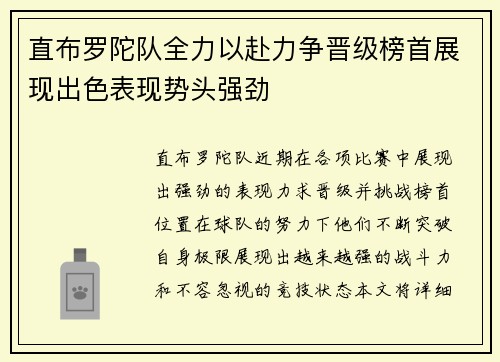 直布罗陀队全力以赴力争晋级榜首展现出色表现势头强劲

直布罗陀队近期在各项比赛中展现出强劲的表现力求晋级并挑战榜首位置在球队的努力下他们不断突破自身极限展现出越来越强的战斗力和不容忽视的竞技状态本文将详细